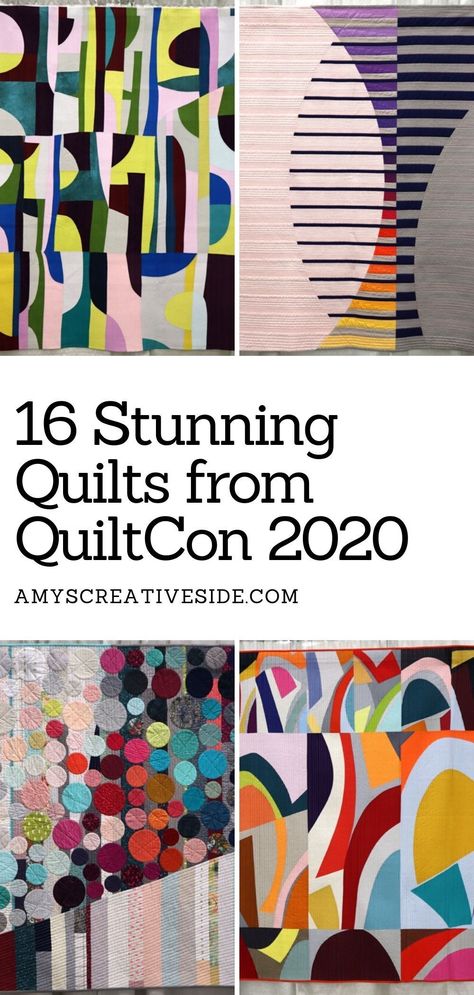 16 Stunning Quilts from QuiltCon 2020

AMYSCREATIVESIDE.COM